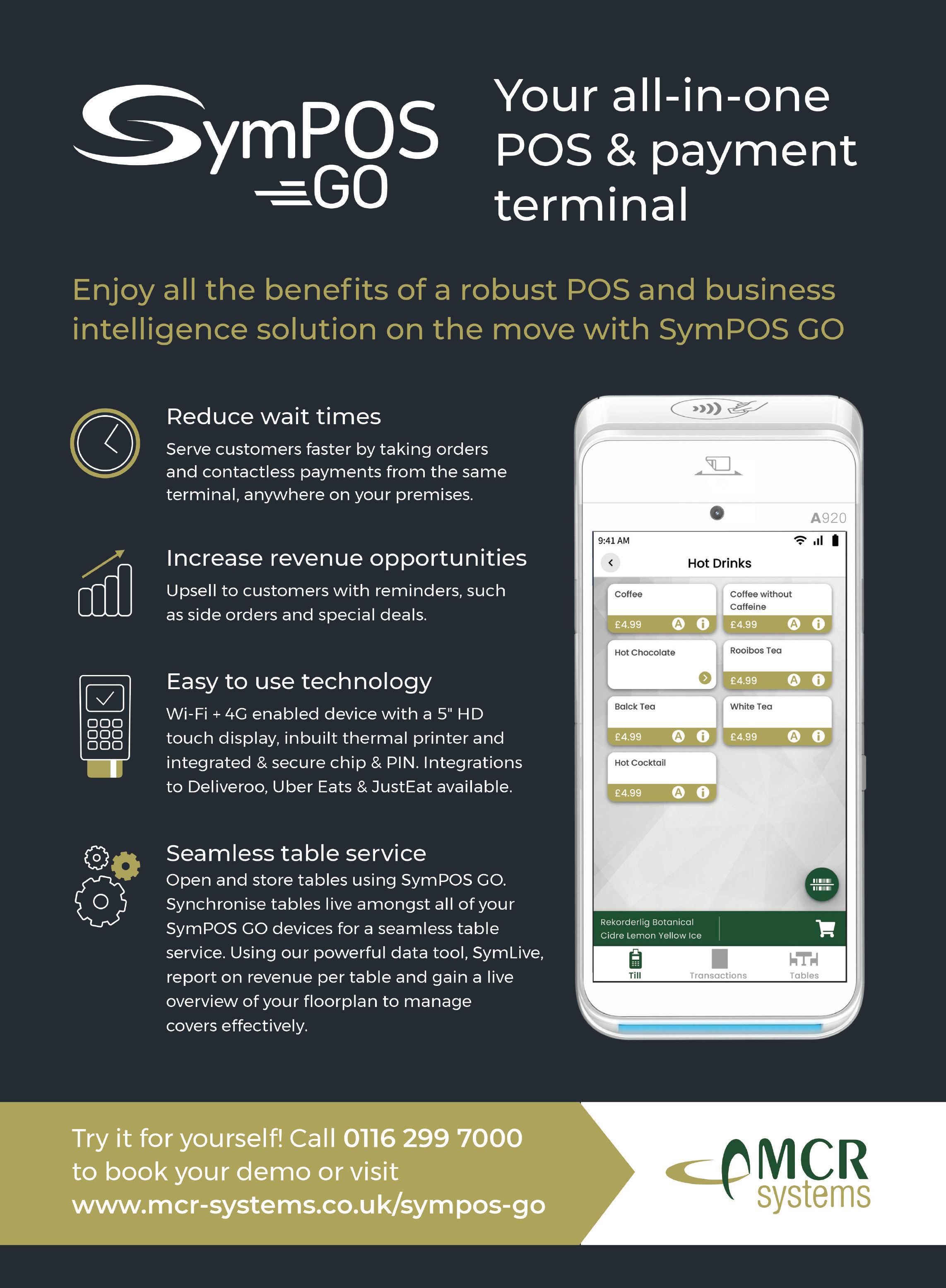 SymPOS GO

Your all-in-one POS & payment terminal

Enjoy all the benefits of a robust POS and business intelligence solution on the move with SymPOS GO

Reduce wait times

Serve customers faster by taking orders and contactless payments from the same terminal, anywhere on your premises.

Increase revenue opportunities

Upsell to customers with reminders, such as side orders and special deals.

Easy to use technology

Wi-Fi + 4G enabled device with a 5" HD touch display, inbuilt thermal printer and integrated & secure chip & PIN. Integrations to Deliveroo, Uber Eats & JustEat available.

Seamless table service

Open and store tables using SymPOS GO. Synchronise tables live amongst all of your SymPOS GO devices for a seamless table service. Using our powerful data tool, SymLive, report on revenue per table and gain a live overview of your floorplan to manage covers effectively.

A920

9:41 AM

Hot Drinks

Coffee
£4.99

Coffee without Caffeine
£4.99

Hot Chocolate

Rooibos Tea
£4.99

Balck Tea
£4.99

White Tea
£4.99

Hot Cocktail
£4.99

Rekorderlig Botanical Cidre Lemon Yellow Ice

Till
Transactions
Tables

Try it for yourself! Call 0116 299 7000 to book your demo or visit www.mcr-systems.co.uk/sympos-go

MCR systems